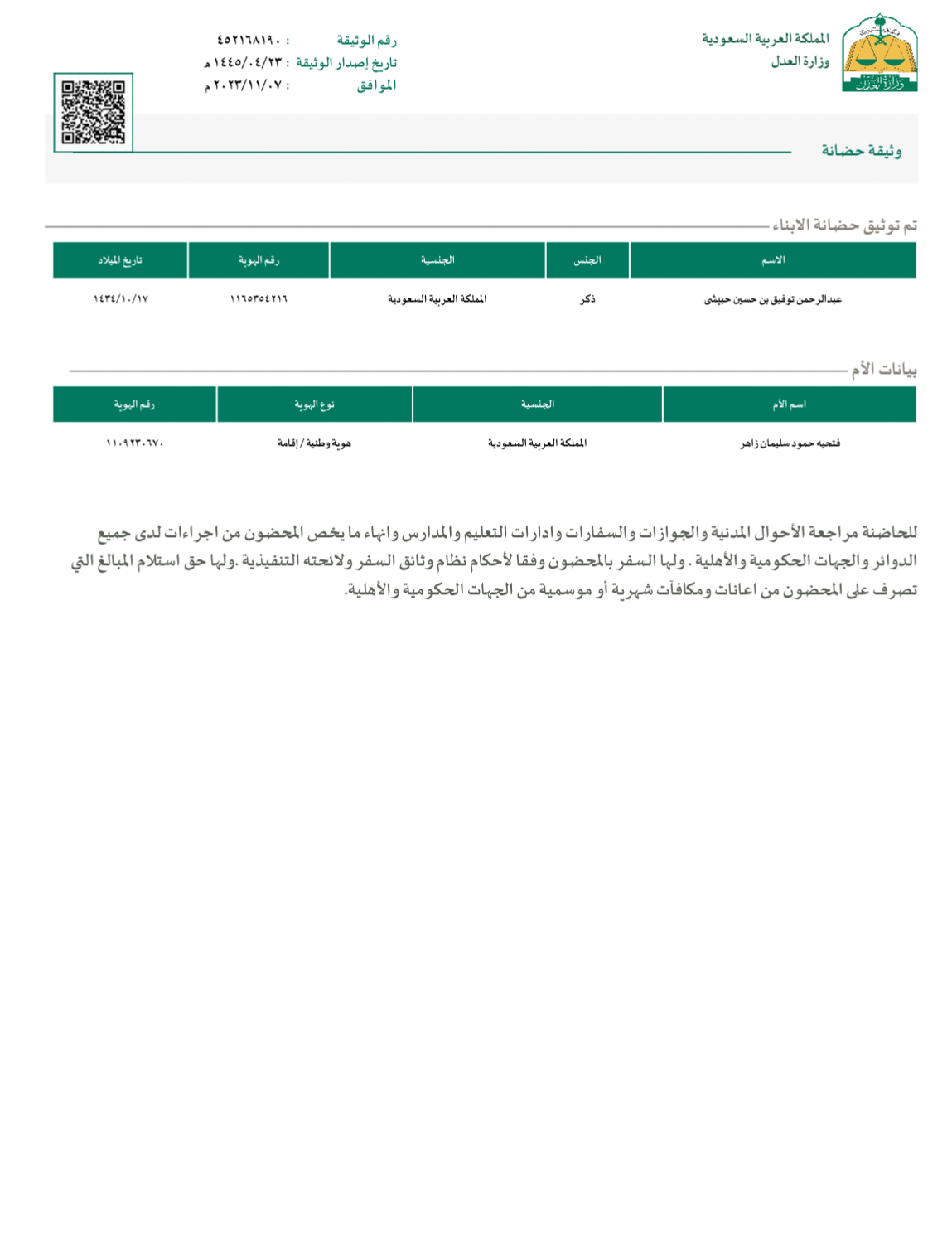 المملكة العربية السعودية
وزارة العدل

وزارة العدل

رقم الوثيقة : ٤٥٢١٦٨١٩٠
تاريخ إصدار الوثيقة : ١٤٤٥/٠٤/٢٣ هـ
الموافق : ٢٠٢٣/١١/٠٧ م

وثيقة حضانة

تم توثيق حضانة الابناء

| الاسم | الجنس | الجنسية | رقم الهوية | تاريخ الميلاد |
|---|---|---|---|---|
| عبدالرحمن توفيق بن حسين حبيشى | ذكر | المملكة العربية السعودية | ١١٦٥٣٥٤٢١٦ | ١٤٣٤/١٠/١٧ |

بيانات الأم

| اسم الأم | الجنسية | نوع الهوية | رقم الهوية |
|---|---|---|---|
| فتحيه حمود سليمان زاهر | المملكة العربية السعودية | هوية وطنية / إقامة | ١١٠٩٢٣٠٦٧٠ |

للحاضنة مراجعة الأحوال المدنية والجوازات والسفارات وادارات التعليم والمدارس وانهاء ما يخص المحضون من اجراءات لدى جميع الدوائر والجهات الحكومية والأهلية . ولها السفر بالمحضون وفقا لأحكام نظام وثائق السفر ولائحته التنفيذية .ولها حق استلام المبالغ التي تصرف على المحضون من اعانات ومكافآت شهرية أو موسمية من الجهات الحكومية والأهلية.